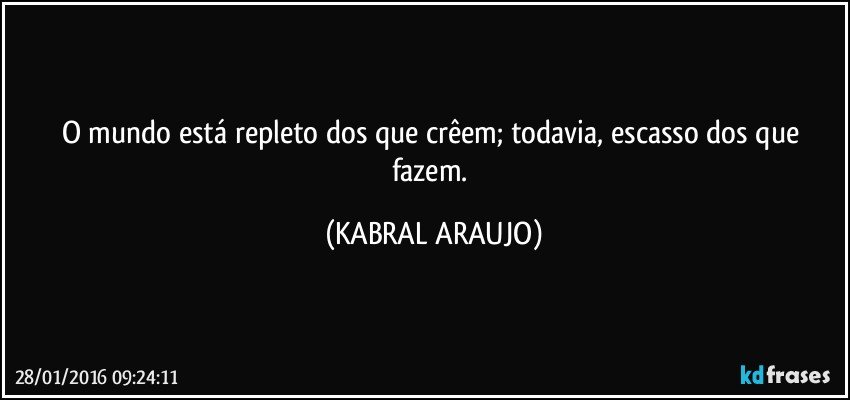 O mundo está repleto dos que crêem; todavia, escasso dos que fazem.

(KABRAL ARAUJO)

28/01/2016 09:24:11

kdfrases